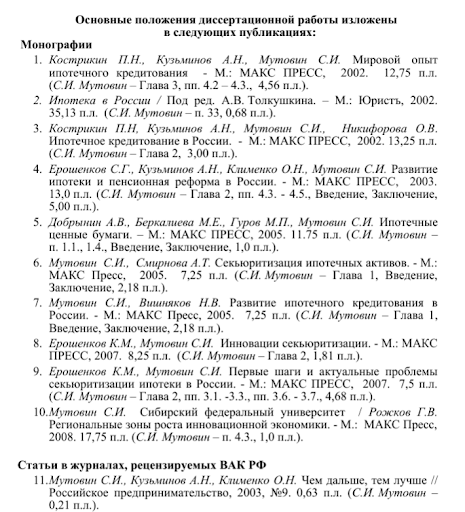 Основные положения диссертационной работы изложены в следующих публикациях:

Монографии

1. Кострикин П.Н., Кузьминов А.Н., Мутовин С.И. Мировой опыт ипотечного кредитования - М.: МАКС ПРЕСС, 2002. 12,75 п.л. (С.И. Мутовин – Глава 3, пп. 4.2 – 4.3., 4,56 п.л.).

2. Ипотека в России / Под ред. А.В. Толкушкина. – М.: Юристъ, 2002. 35,13 п.л. (С.И. Мутовин – п. 33, 0,68 п.л.).

3. Кострикин П.Н, Кузьминов А.Н., Мутовин С.И., Никифорова О.В. Ипотечное кредитование в России. - М.: МАКС ПРЕСС, 2002. 13,25 п.л. (С.И. Мутовин – Глава 2, 3,00 п.л.).

4. Ерошенков С.Г., Кузьминов А.Н., Клименко О.Н., Мутовин С.И. Развитие ипотеки и пенсионная реформа в России. - М.: МАКС ПРЕСС, 2003. 13,0 п.л. (С.И. Мутовин – Глава 2, пп. 4.3. - 4.5., Введение, Заключение, 5,00 п.л.).

5. Добрынин А.В., Беркалиева М.Е., Гуров М.П., Мутовин С.И. Ипотечные ценные бумаги. – М.: МАКС ПРЕСС, 2005. 11.75 п.л. (С.И. Мутовин – п. 1.1., 1.4., Введение, Заключение, 1,0 п.л.).

6. Мутовин С.И., Смирнова А.Т. Секьюритизация ипотечных активов. - М.: МАКС Пресс, 2005. 7,25 п.л. (С.И. Мутовин – Глава 1, Введение, Заключение, 2,18 п.л.).

7. Мутовин С.И., Вишняков Н.В. Развитие ипотечного кредитования в России. - М.: МАКС Пресс, 2005. 7,25 п.л. (С.И. Мутовин – Глава 1, Введение, Заключение, 2,18 п.л.).

8. Ерошенков К.М., Мутовин С.И. Инновации секьюритизации. - М.: МАКС ПРЕСС, 2007. 8,25 п.л. (С.И. Мутовин – Глава 2, 1,81 п.л.).

9. Ерошенков К.М., Мутовин С.И. Первые шаги и актуальные проблемы секьюритизации ипотеки в России. - М.: МАКС ПРЕСС, 2007. 7,5 п.л. (С.И. Мутовин – Глава 2, пп. 3.1. -3.3., пп. 3.6. - 3.7., 4,68 п.л.).

10. Мутовин С.И. Сибирский федеральный университет / Рожков Г.В. Региональные зоны роста инновационной экономики. - М.: МАКС Пресс, 2008. 17,75 п.л. (С.И. Мутовин – п. 4.3., 1,0 п.л.).

Статьи в журналах, рецензируемых ВАК РФ

11. Мутовин С.И., Кузьминов А.Н., Клименко О.Н. Чем дальше, тем лучше // Российское предпринимательство, 2003, №9. 0,63 п.л. (С.И. Мутовин – 0,21 п.л.).